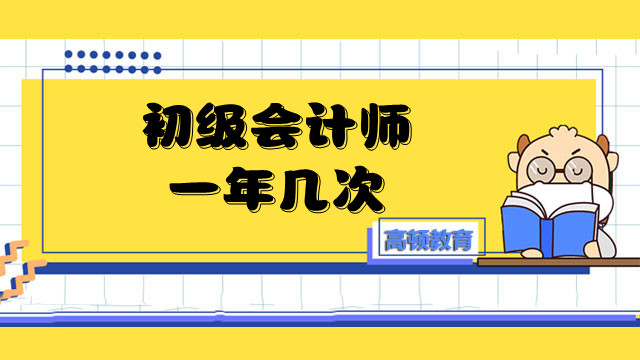 初级会计师
一年几次

高顿教育